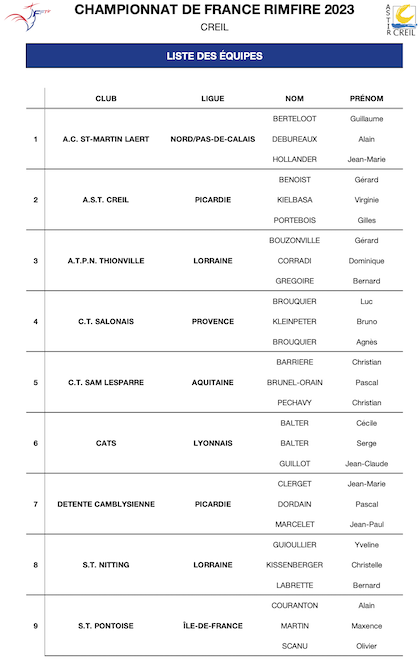 FFTir

CHAMPIONNAT DE FRANCE RIMFIRE 2023

CREIL

ASTIR CREIL

LISTE DES ÉQUIPES

| | CLUB | LIGUE | NOM | PRÉNOM |
|---|---|---|---|---|
| 1 | A.C. ST-MARTIN LAERT | NORD/PAS-DE-CALAIS | BERTELOOT | Guillaume |
| | | | DEBUREAUX | Alain |
| | | | HOLLANDER | Jean-Marie |
| 2 | A.S.T. CREIL | PICARDIE | BENOIST | Gérard |
| | | | KIELBASA | Virginie |
| | | | PORTEBOIS | Gilles |
| 3 | A.T.P.N. THIONVILLE | LORRAINE | BOUZONVILLE | Gérard |
| | | | CORRADI | Dominique |
| | | | GREGOIRE | Bernard |
| 4 | C.T. SALONAIS | PROVENCE | BROUQUIER | Luc |
| | | | KLEINPETER | Bruno |
| | | | BROUQUIER | Agnès |
| 5 | C.T. SAM LESPARRE | AQUITAINE | BARRIERE | Christian |
| | | | BRUNEL-ORAIN | Pascal |
| | | | PECHAVY | Christian |
| 6 | CATS | LYONNAIS | BALTER | Cécile |
| | | | BALTER | Serge |
| | | | GUILLOT | Jean-Claude |
| 7 | DETENTE CAMBLYSIENNE | PICARDIE | CLERGET | Jean-Marie |
| | | | DORDAIN | Pascal |
| | | | MARCELET | Jean-Paul |
| 8 | S.T. NITTING | LORRAINE | GUIOULLIER | Yveline |
| | | | KISSENBERGER | Christelle |
| | | | LABRETTE | Bernard |
| 9 | S.T. PONTOISE | ÎLE-DE-FRANCE | COURANTON | Alain |
| | | | MARTIN | Maxence |
| | | | SCANU | Olivier |